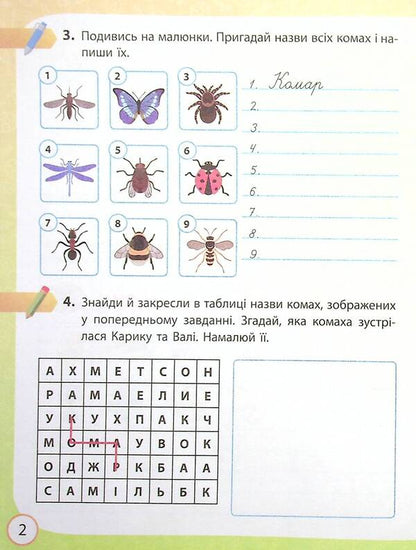 3. Подивись на малюнки. Пригадай назви всіх комах і напиши їх.

1 2 3 4 5 6 7 8 9

1. Комар
2.
3.
4.
5.
6.
7.
8.
9.

4. Знайди й закресли в таблиці назви комах, зображених у попередньому завданні. Згадай, яка комаха зустрілася Карику та Валі. Намалюй її.

| А | Х | М | Е | Т | С | О | Н |
|---|---|---|---|---|---|---|---|
| Р | А | М | А | Е | Л | И | Е |
| У | К | У | Х | П | А | К | Ч |
| М | О | М | А | У | В | О | К |
| О | Д | Ж | Р | К | Б | А | А |
| С | А | М | І | Л | Ь | Б | К |

2